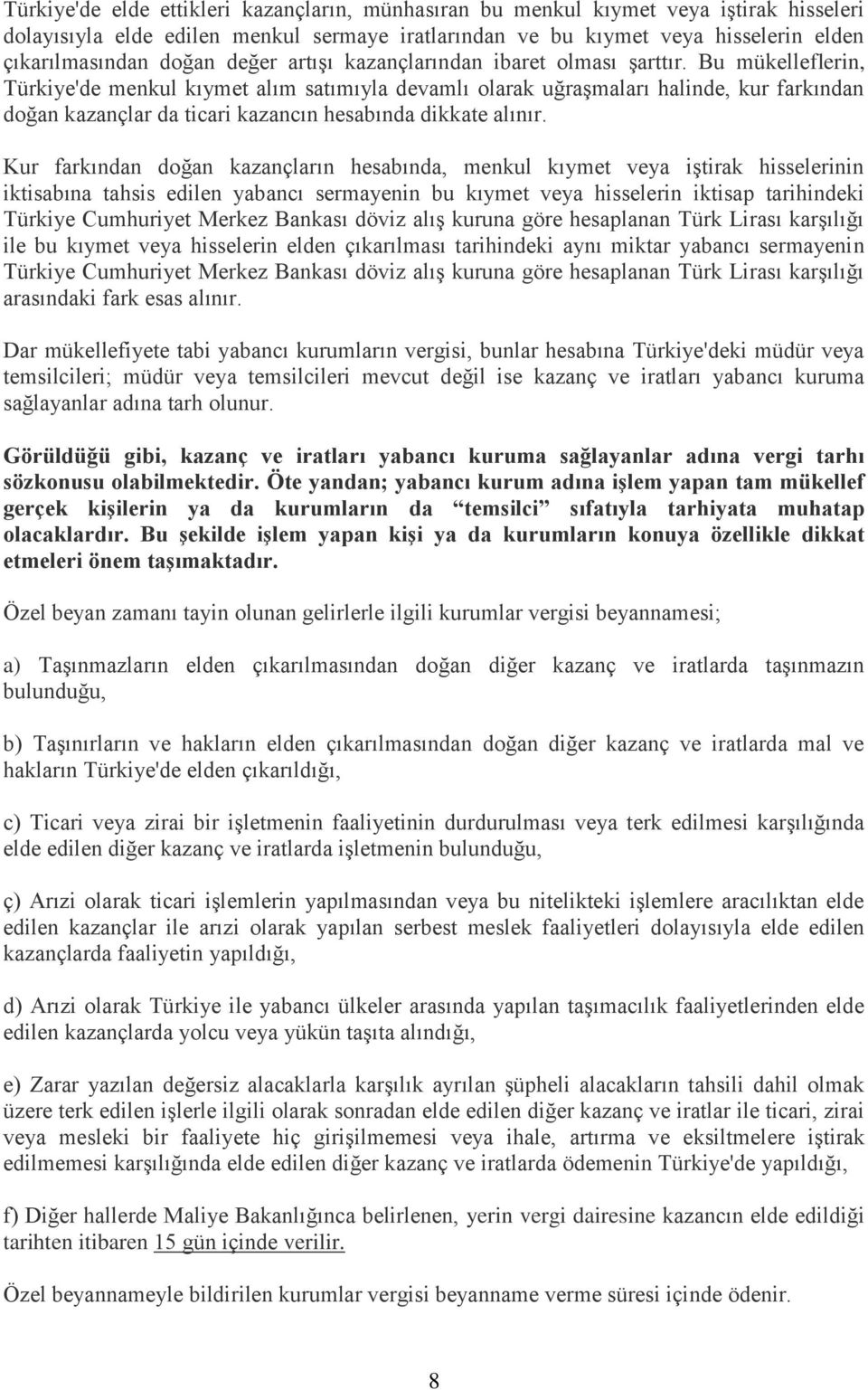 Türkiye'de elde ettikleri kazançların, münhasıran bu menkul kıymet veya iştirak hisseleri dolayısıyla elde edilen menkul sermaye iratlarından ve bu kıymet veya hisselerin elden çıkarılmasından doğan değer artışı kazançlarından ibaret olması şarttır. Bu mükelleflerin, Türkiye'de menkul kıymet alım satımıyla devamlı olarak uğraşmaları halinde, kur farkından doğan kazançlar da ticari kazancın hesabında dikkate alınır.

Kur farkından doğan kazançların hesabında, menkul kıymet veya iştirak hisselerinin iktisabına tahsis edilen yabancı sermayenin bu kıymet veya hisselerin iktisap tarihindeki Türkiye Cumhuriyet Merkez Bankası döviz alış kuruna göre hesaplanan Türk Lirası karşılığı ile bu kıymet veya hisselerin elden çıkarılması tarihindeki aynı miktar yabancı sermayenin Türkiye Cumhuriyet Merkez Bankası döviz alış kuruna göre hesaplanan Türk Lirası karşılığı arasındaki fark esas alınır.

Dar mükellefiyete tabi yabancı kurumların vergisi, bunlar hesabına Türkiye'deki müdür veya temsilcileri; müdür veya temsilcileri mevcut değil ise kazanç ve iratları yabancı kuruma sağlayanlar adına tarh olunur.

Görüldüğü gibi, kazanç ve iratları yabancı kuruma sağlayanlar adına vergi tarhı sözkonusu olabilmektedir. Öte yandan; yabancı kurum adına işlem yapan tam mükellef gerçek kişilerin ya da kurumların da "temsilci" sıfatıyla tarhiyata muhatap olacaklardır. Bu şekilde işlem yapan kişi ya da kurumların konuya özellikle dikkat etmeleri önem taşımaktadır.

Özel beyan zamanı tayin olunan gelirlerle ilgili kurumlar vergisi beyannamesi;

a) Taşınmazların elden çıkarılmasından doğan diğer kazanç ve iratlarda taşınmazın bulunduğu,

b) Taşınırların ve hakların elden çıkarılmasından doğan diğer kazanç ve iratlarda mal ve hakların Türkiye'de elden çıkarıldığı,

c) Ticari veya zirai bir işletmenin faaliyetinin durdurulması veya terk edilmesi karşılığında elde edilen diğer kazanç ve iratlarda işletmenin bulunduğu,

ç) Arızi olarak ticari işlemlerin yapılmasından veya bu nitelikteki işlemlere aracılıktan elde edilen kazançlar ile arızi olarak yapılan serbest meslek faaliyetleri dolayısıyla elde edilen kazançlarda faaliyetin yapıldığı,

d) Arızi olarak Türkiye ile yabancı ülkeler arasında yapılan taşımacılık faaliyetlerinden elde edilen kazançlarda yolcu veya yükün taşıta alındığı,

e) Zarar yazılan değersiz alacaklarla karşılık ayrılan şüpheli alacakların tahsili dahil olmak üzere terk edilen işlerle ilgili olarak sonradan elde edilen diğer kazanç ve iratlar ile ticari, zirai veya mesleki bir faaliyete hiç girişilmemesi veya ihale, artırma ve eksiltmelere iştirak edilmemesi karşılığında elde edilen diğer kazanç ve iratlarda ödemenin Türkiye'de yapıldığı,

f) Diğer hallerde Maliye Bakanlığınca belirlenen, yerin vergi dairesine kazancın elde edildiği tarihten itibaren 15 gün içinde verilir.

Özel beyannameyle bildirilen kurumlar vergisi beyanname verme süresi içinde ödenir.

8